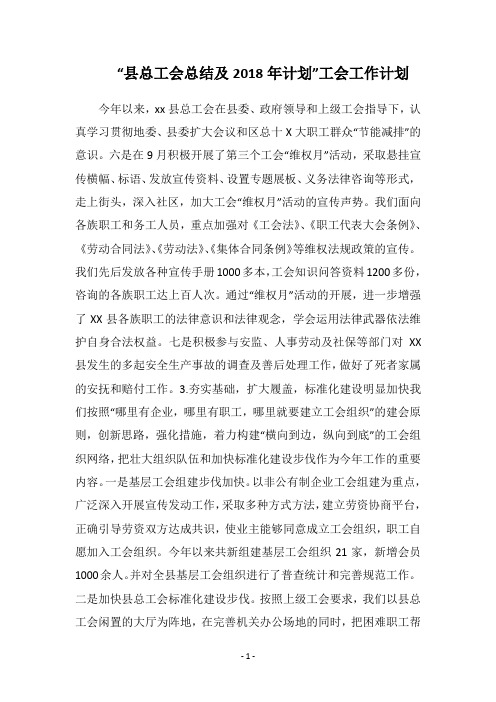 “县总工会总结及 2018 年计划”工会工作计划

今年以来，xx 县总工会在县委、政府领导和上级工会指导下，认真学习贯彻地委、县委扩大会议和区总十 X 大职工群众“节能减排”的意识。六是在 9 月积极开展了第三个工会“维权月”活动，采取悬挂宣传横幅、标语、发放宣传资料、设置专题展板、义务法律咨询等形式，走上街头，深入社区，加大工会“维权月”活动的宣传声势。我们面向各族职工和务工人员，重点加强对《工会法》、《职工代表大会条例》、《劳动合同法》、《劳动法》、《集体合同条例》等维权法规政策的宣传。我们先后发放各种宣传手册 1000 多本，工会知识问答资料 1200 多份，咨询的各族职工达上百人次。通过“维权月”活动的开展，进一步增强了 XX 县各族职工的法律意识和法律观念，学会运用法律武器依法维护自身合法权益。七是积极参与安监、人事劳动及社保等部门对 XX 县发生的多起安全生产事故的调查及善后处理工作，做好了死者家属的安抚和赔付工作。3.夯实基础，扩大覆盖，标准化建设明显加快我们按照“哪里有企业，哪里有职工，哪里就要建立工会组织”的建会原则，创新思路，强化措施，着力构建“横向到边，纵向到底”的工会组织网络，把壮大组织队伍和加快标准化建设步伐作为今年工作的重要内容。一是基层工会组建步伐加快。以非公有制企业工会组建为重点，广泛深入开展宣传发动工作，采取多种方式方法，建立劳资协商平台，正确引导劳资双方达成共识，使业主能够同意成立工会组织，职工自愿加入工会组织。今年以来共新组建基层工会组织 21 家，新增会员 1000 余人。并对全县基层工会组织进行了普查统计和完善规范工作。二是加快县总工会标准化建设步伐。按照上级工会要求，我们以县总工会闲置的大厅为阵地，在完善机关办公场地的同时，把困难职工帮

- 1 -